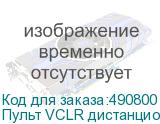 изображение временно отсутствует

Код для заказа:490800
Пульт VCLR дистанцио